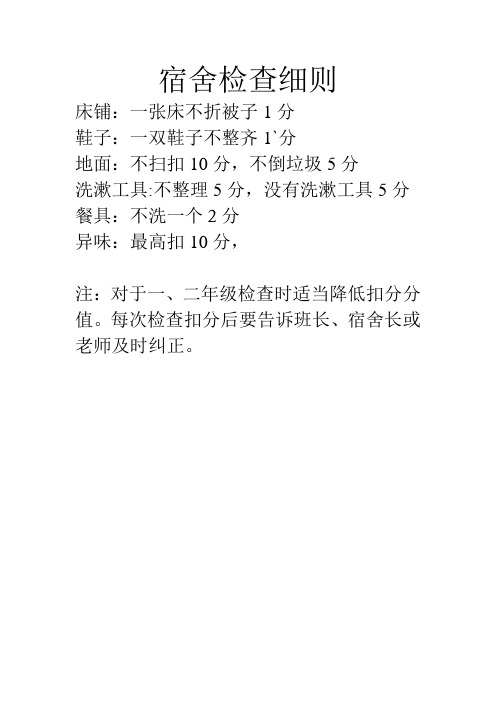 宿舍检查细则

床铺：一张床不折被子 1 分
鞋子：一双鞋子不整齐 1`分
地面：不扫扣 10 分，不倒垃圾 5 分
洗漱工具:不整理 5 分，没有洗漱工具 5 分
餐具：不洗一个 2 分
异味：最高扣 10 分，

注：对于一、二年级检查时适当降低扣分分值。每次检查扣分后要告诉班长、宿舍长或老师及时纠正。